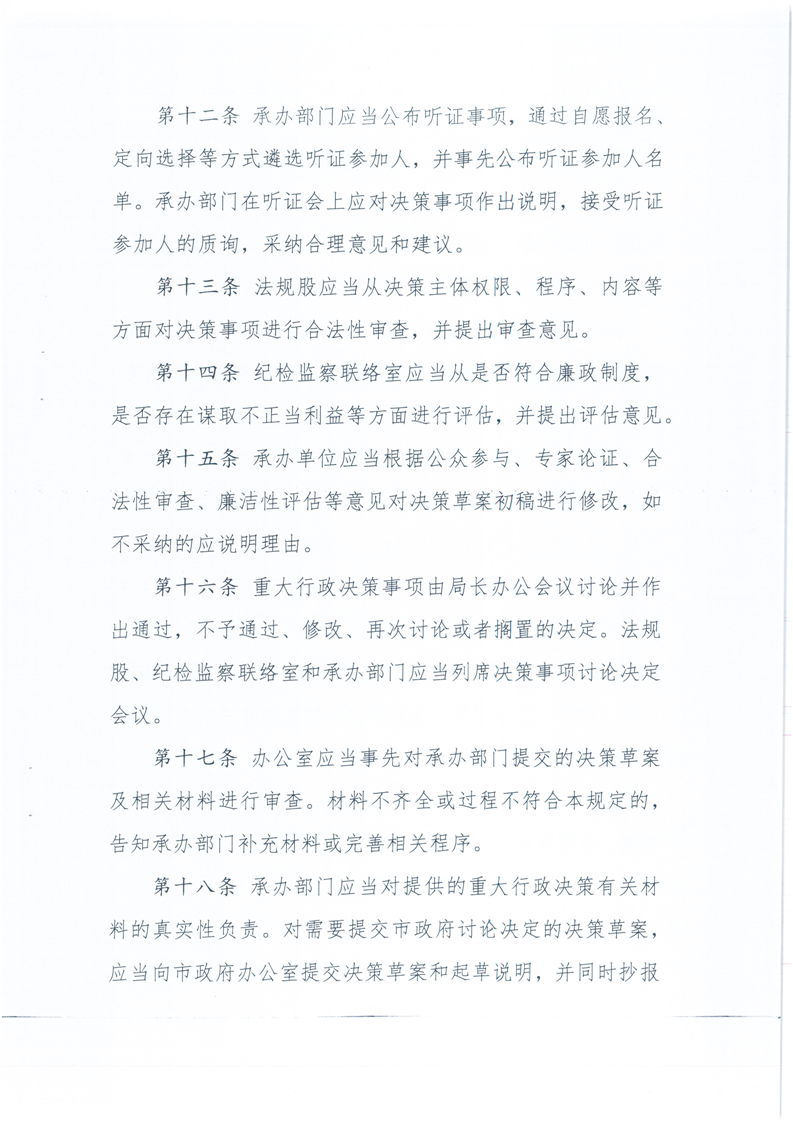 第十二条 承办部门应当公布听证事项，通过自愿报名、定向选择等方式遴选听证参加人，并事先公布听证参加人名单。承办部门在听证会上应对决策事项作出说明，接受听证参加人的质询，采纳合理意见和建议。

第十三条 法规股应当从决策主体权限、程序、内容等方面对决策事项进行合法性审查，并提出审查意见。

第十四条 纪检监察联络室应当从是否符合廉政制度，是否存在谋取不正当利益等方面进行评估，并提出评估意见。

第十五条 承办单位应当根据公众参与、专家论证、合法性审查、廉洁性评估等意见对决策草案初稿进行修改，如不采纳的应说明理由。

第十六条 重大行政决策事项由局长办公会议讨论并作出通过，不予通过、修改、再次讨论或者搁置的决定。法规股、纪检监察联络室和承办部门应当列席决策事项讨论决定会议。

第十七条 办公室应当事先对承办部门提交的决策草案及相关材料进行审查。材料不齐全或过程不符合本规定的，告知承办部门补充材料或完善相关程序。

第十八条 承办部门应当对提供的重大行政决策有关材料的真实性负责。对需要提交市政府讨论决定的决策草案，应当向市政府办公室提交决策草案和起草说明，并同时抄报